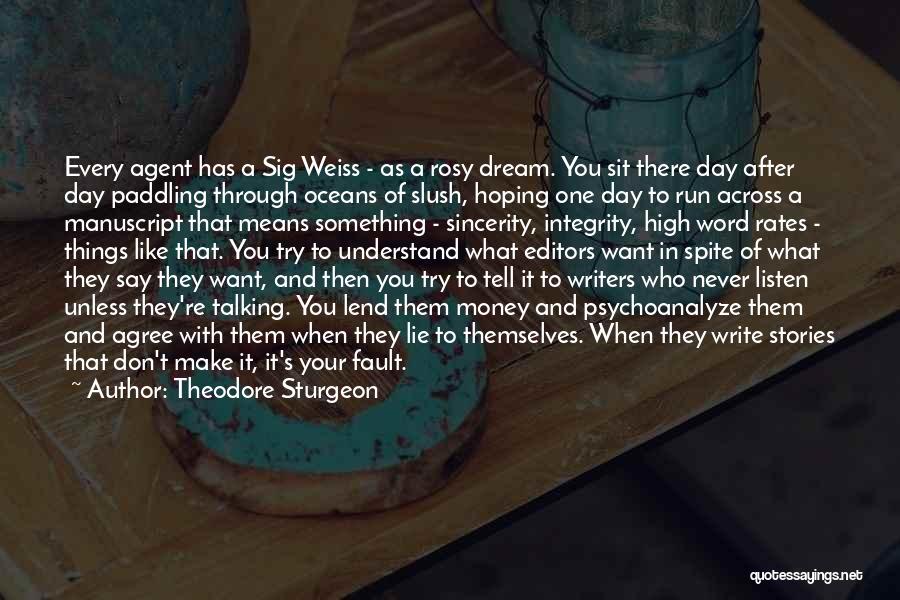 Every agent has a Sig Weiss - as a rosy dream. You sit there day after day paddling through oceans of slush, hoping one day to run across a manuscript that means something - sincerity, integrity, high word rates - things like that. You try to understand what editors want in spite of what they say they want, and then you try to tell it to writers who never listen unless they're talking. You lend them money and psychoanalyze them and agree with them when they lie to themselves. When they write stories that don't make it, it's your fault.

~ Author: Theodore Sturgeon

quotessayings.net